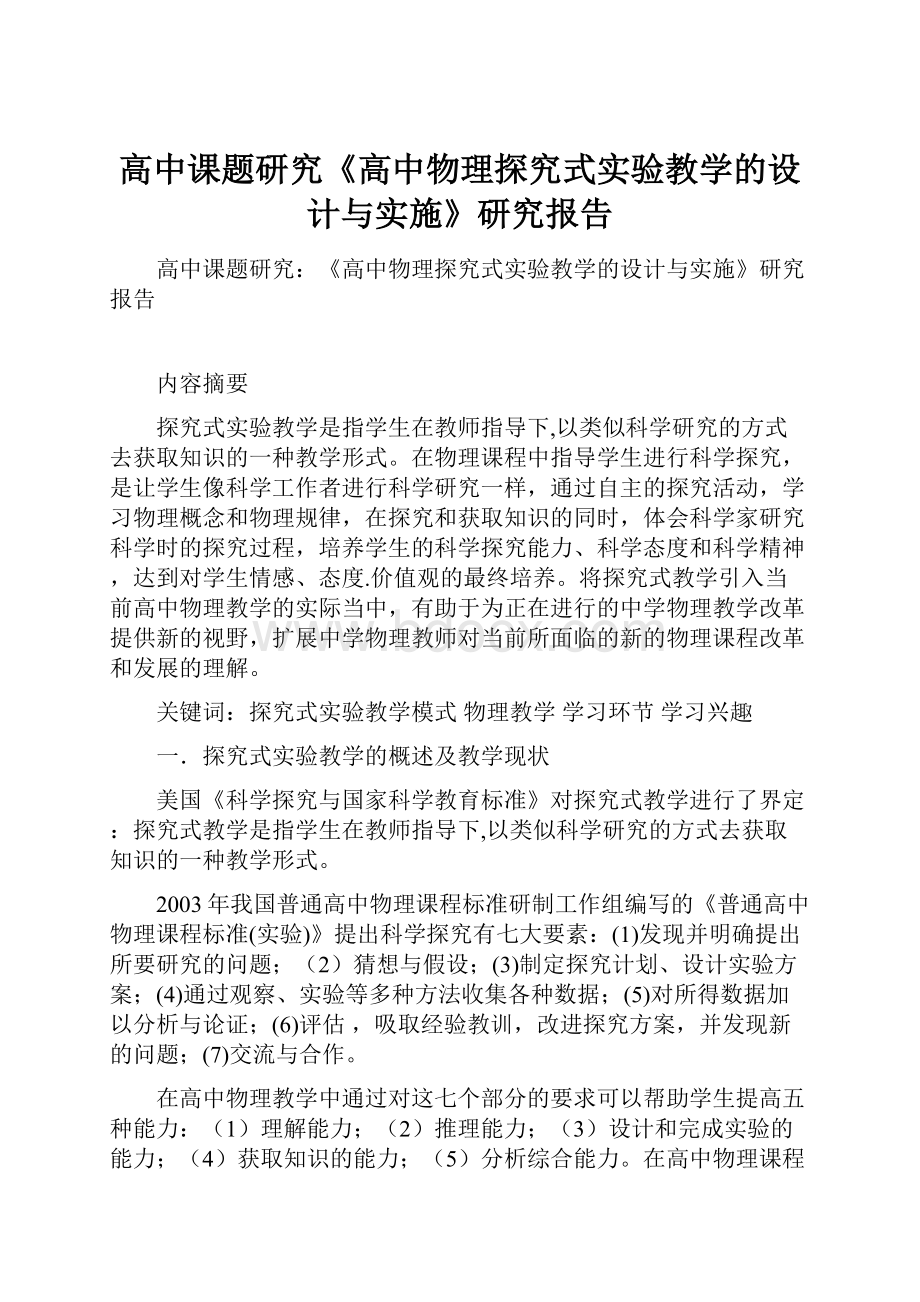 高中课题研究《高中物理探究式实验教学的设计与实施》研究报告

高中课题研究：《高中物理探究式实验教学的设计与实施》研究报告

内容摘要

探究式实验教学是指学生在教师指导下,以类似科学研究的方式去获取知识的一种教学形式。在物理课程中指导学生进行科学探究，是让学生像科学工作者进行科学研究一样，通过自主的探究活动，学习物理概念和物理规律，在探究和获取知识的同时，体会科学家研究科学时的探究过程，培养学生的科学探究能力、科学态度和科学精神，达到对学生情感、态度.价值观的最终培养。将探究式教学引入当前高中物理教学的实际当中，有助于为正在进行的中学物理教学改革提供新的视野，扩展中学物理教师对当前所面临的新的物理课程改革和发展的理解。

关键词：探究式实验教学模式 物理教学 学习环节 学习兴趣

一．探究式实验教学的概述及教学现状

美国《科学探究与国家科学教育标准》对探究式教学进行了界定：探究式教学是指学生在教师指导下,以类似科学研究的方式去获取知识的一种教学形式。

2003年我国普通高中物理课程标准研制工作组编写的《普通高中物理课程标准(实验)》提出科学探究有七大要素：(1)发现并明确提出所要研究的问题；（2）猜想与假设；(3)制定探究计划、设计实验方案；(4)通过观察、实验等多种方法收集各种数据；(5)对所得数据加以分析与论证；(6)评估，吸取经验教训，改进探究方案，并发现新的问题；(7)交流与合作。

在高中物理教学中通过对这七个部分的要求可以帮助学生提高五种能力：（1）理解能力；（2）推理能力；（3）设计和完成实验的能力；（4）获取知识的能力；（5）分析综合能力。在高中物理课程